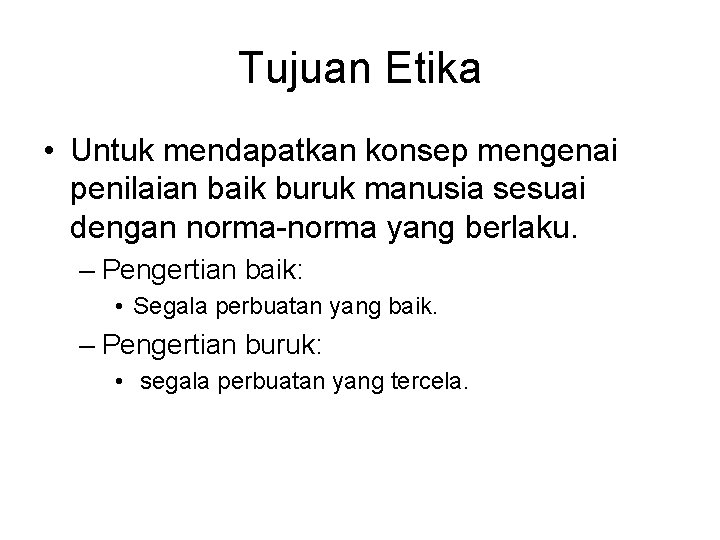 Tujuan Etika

• Untuk mendapatkan konsep mengenai penilaian baik buruk manusia sesuai dengan norma-norma yang berlaku.

– Pengertian baik:

• Segala perbuatan yang baik.

– Pengertian buruk:

• segala perbuatan yang tercela.